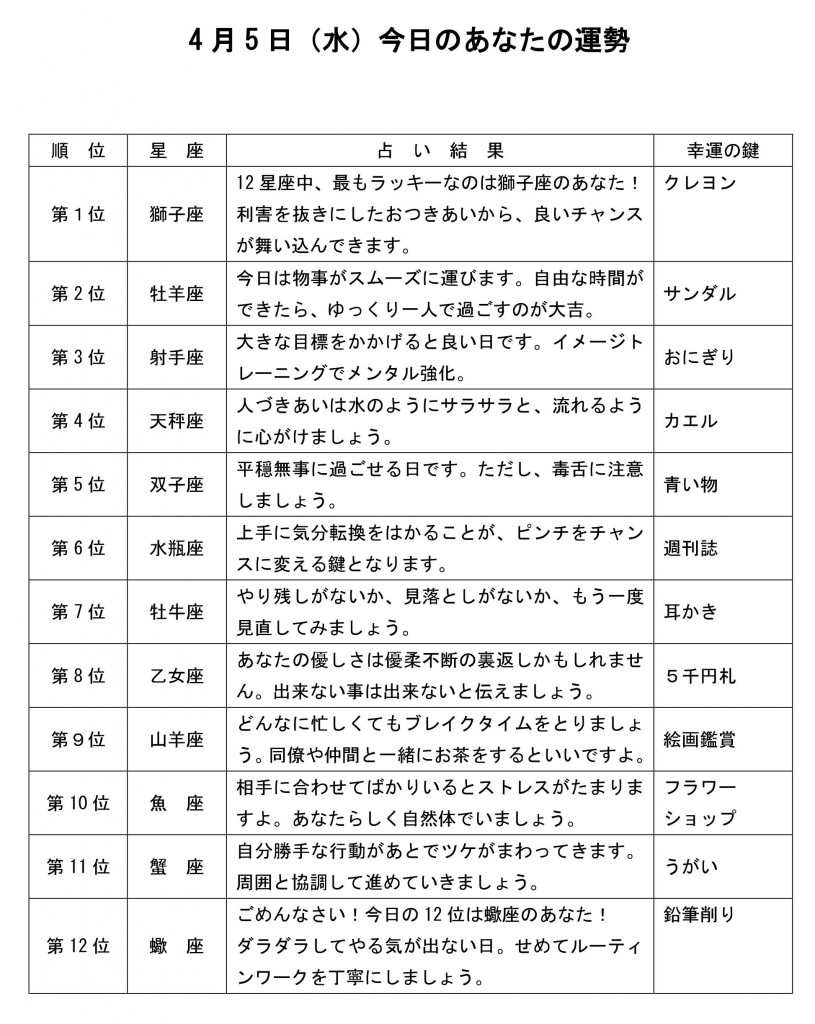 4月5日（水）今日のあなたの運勢

| 順　位 | 星　座 | 占　い　結　果 | 幸運の鍵 |
|---|---|---|---|
| 第1位 | 獅子座 | 12星座中、最もラッキーなのは獅子座のあなた！利害を抜きにしたおつきあいから、良いチャンスが舞い込んできます。 | クレヨン |
| 第2位 | 牡羊座 | 今日は物事がスムーズに運びます。自由な時間ができたら、ゆっくり一人で過ごすのが大吉。 | サンダル |
| 第3位 | 射手座 | 大きな目標をかかげると良い日です。イメージトレーニングでメンタル強化。 | おにぎり |
| 第4位 | 天秤座 | 人づきあいは水のようにサラサラと、流れるように心がけましょう。 | カエル |
| 第5位 | 双子座 | 平穏無事に過ごせる日です。ただし、毒舌に注意しましょう。 | 青い物 |
| 第6位 | 水瓶座 | 上手に気分転換をはかることが、ピンチをチャンスに変える鍵となります。 | 週刊誌 |
| 第7位 | 牡牛座 | やり残しがないか、見落としがないか、もう一度見直してみましょう。 | 耳かき |
| 第8位 | 乙女座 | あなたの優しさは優柔不断の裏返しかもしれません。出来ない事は出来ないと伝えましょう。 | ５千円札 |
| 第9位 | 山羊座 | どんなに忙しくてもブレイクタイムをとりましょう。同僚や仲間と一緒にお茶をするといいですよ。 | 絵画鑑賞 |
| 第10位 | 魚　座 | 相手に合わせてばかりいるとストレスがたまりますよ。あなたらしく自然体でいましょう。 | フラワーショップ |
| 第11位 | 蟹　座 | 自分勝手な行動があとでツケがまわってきます。周囲と協調して進めていきましょう。 | うがい |
| 第12位 | 蠍　座 | ごめんなさい！今日の12位は蠍座のあなた！ダラダラしてやる気が出ない日。せめてルーティンワークを丁寧にしましょう。 | 鉛筆削り |